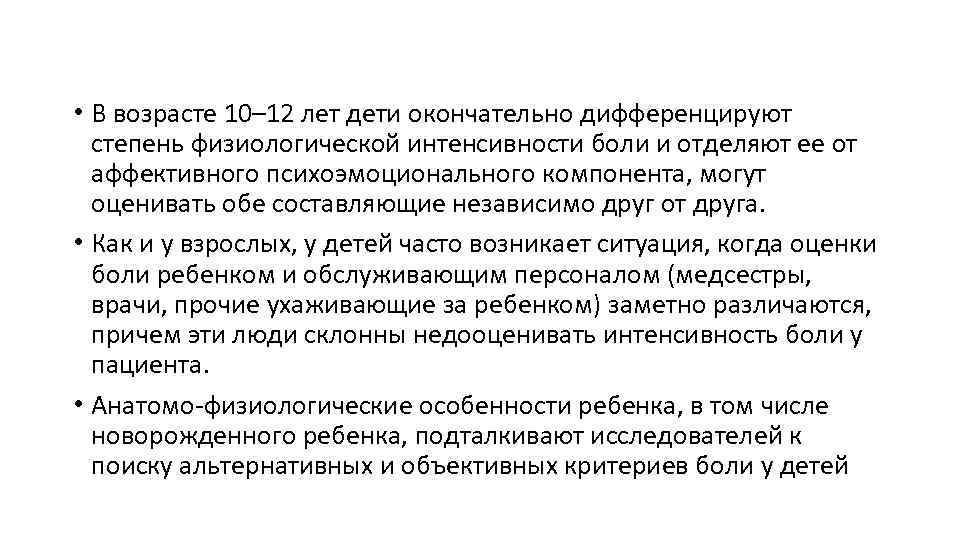 • В возрасте 10–12 лет дети окончательно дифференцируют степень физиологической интенсивности боли и отделяют ее от аффективного психоэмоционального компонента, могут оценивать обе составляющие независимо друг от друга.

• Как и у взрослых, у детей часто возникает ситуация, когда оценки боли ребенком и обслуживающим персоналом (медсестры, врачи, прочие ухаживающие за ребенком) заметно различаются, причем эти люди склонны недооценивать интенсивность боли у пациента.

• Анатомо-физиологические особенности ребенка, в том числе новорожденного ребенка, подталкивают исследователей к поиску альтернативных и объективных критериев боли у детей